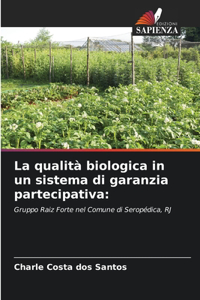 EDIZIONI
SAPIENZA

La qualità biologica in un sistema di garanzia partecipativa:

Gruppo Raiz Forte nel Comune di Seropédica, RJ

Charle Costa dos Santos